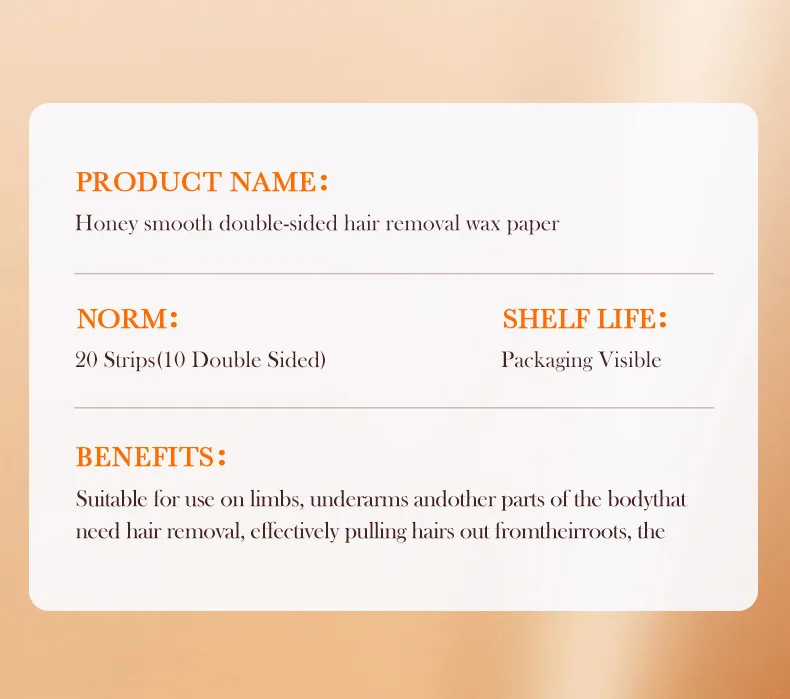 PRODUCT NAME:
Honey smooth double-sided hair removal wax paper

NORM:
20 Strips(10 Double Sided)

SHELF LIFE:
Packaging Visible

BENEFITS:
Suitable for use on limbs, underarms andother parts of the bodythat need hair removal, effectively pulling hairs out fromtheirroots, the